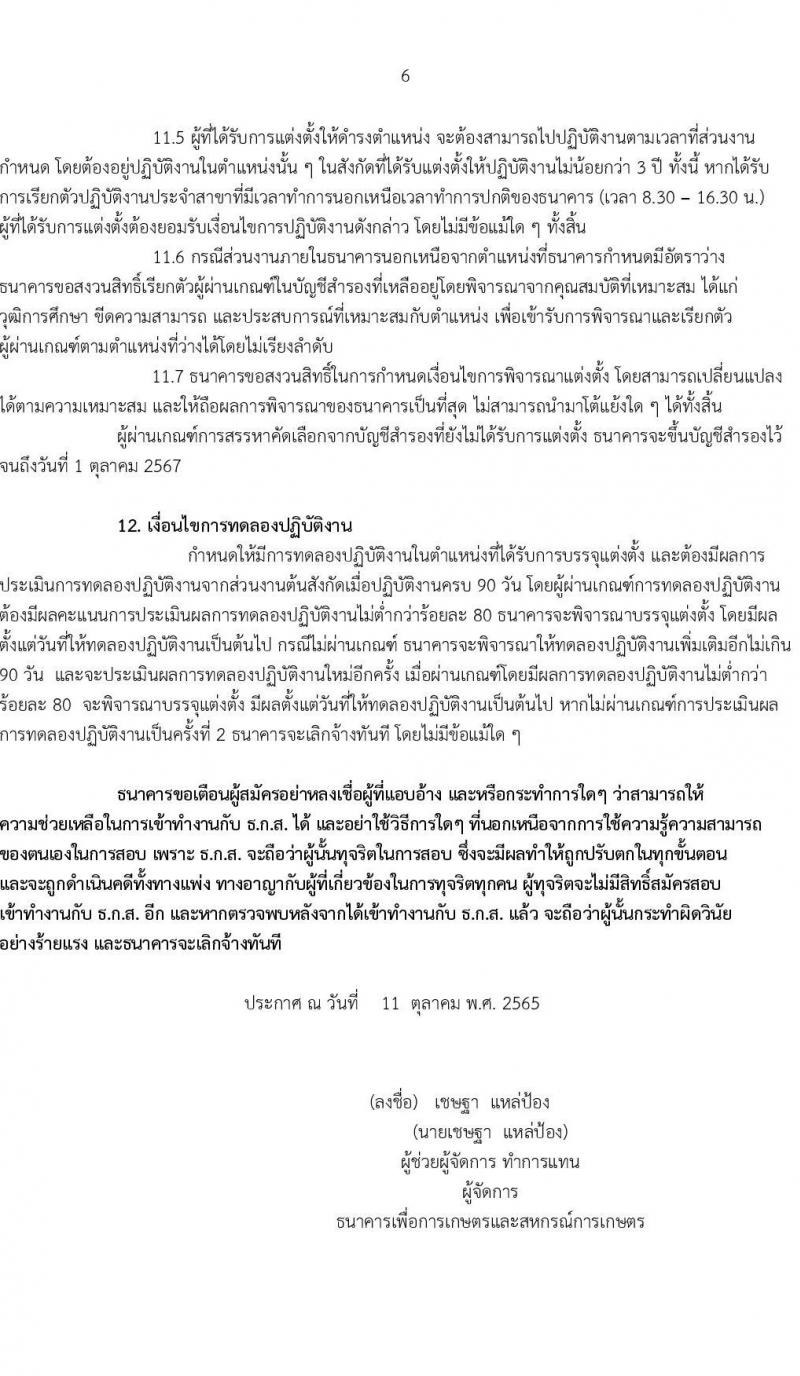 6

11.5 ผู้ที่ได้รับการแต่งตั้งให้ดำรงตำแหน่ง จะต้องสามารถไปปฏิบัติงานตามเวลาที่ส่วนงานกำหนด โดยต้องอยู่ปฏิบัติงานในตำแหน่งนั้น ๆ ในสังกัดที่ได้รับแต่งตั้งให้ปฏิบัติงานไม่น้อยกว่า 3 ปี ทั้งนี้ หากได้รับการเรียกตัวปฏิบัติงานประจำสาขาที่มีเวลาทำการนอกเหนือเวลาทำการปกติของธนาคาร (เวลา 8.30 – 16.30 น.) ผู้ที่ได้รับการแต่งตั้งต้องยอมรับเงื่อนไขการปฏิบัติงานดังกล่าว โดยไม่มีข้อแม้ใด ๆ ทั้งสิ้น

11.6 กรณีส่วนงานภายในธนาคารนอกเหนือจากตำแหน่งที่ธนาคารกำหนดมีอัตราว่าง ธนาคารขอสงวนสิทธิ์เรียกตัวผู้ผ่านเกณฑ์ในบัญชีสำรองที่เหลืออยู่โดยพิจารณาจากคุณสมบัติที่เหมาะสม ได้แก่ วุฒิการศึกษา ขีดความสามารถ และประสบการณ์ที่เหมาะสมกับตำแหน่ง เพื่อเข้ารับการพิจารณาและเรียกตัวผู้ผ่านเกณฑ์ตามตำแหน่งที่ว่างได้โดยไม่เรียงลำดับ

11.7 ธนาคารขอสงวนสิทธิ์ในการกำหนดเงื่อนไขการพิจารณาแต่งตั้ง โดยสามารถเปลี่ยนแปลงได้ตามความเหมาะสม และให้ถือผลการพิจารณาของธนาคารเป็นที่สุด ไม่สามารถนำมาโต้แย้งใด ๆ ได้ทั้งสิ้น

ผู้ผ่านเกณฑ์การสรรหาคัดเลือกจากบัญชีสำรองที่ยังไม่ได้รับการแต่งตั้ง ธนาคารจะขึ้นบัญชีสำรองไว้จนถึงวันที่ 1 ตุลาคม 2567

12. เงื่อนไขการทดลองปฏิบัติงาน

กำหนดให้มีการทดลองปฏิบัติงานในตำแหน่งที่ได้รับการบรรจุแต่งตั้ง และต้องมีผลการประเมินการทดลองปฏิบัติงานจากส่วนงานต้นสังกัดเมื่อปฏิบัติงานครบ 90 วัน โดยผู้ผ่านเกณฑ์การทดลองปฏิบัติงานต้องมีผลคะแนนการประเมินผลการทดลองปฏิบัติงานไม่ต่ำกว่าร้อยละ 80 ธนาคารจะพิจารณาบรรจุแต่งตั้ง โดยมีผลตั้งแต่วันที่ให้ทดลองปฏิบัติงานเป็นต้นไป กรณีไม่ผ่านเกณฑ์ ธนาคารจะพิจารณาให้ทดลองปฏิบัติงานเพิ่มเติมอีกไม่เกิน 90 วัน และจะประเมินผลการทดลองปฏิบัติงานใหม่อีกครั้ง เมื่อผ่านเกณฑ์โดยมีผลการทดลองปฏิบัติงานไม่ต่ำกว่าร้อยละ 80 จะพิจารณาบรรจุแต่งตั้ง มีผลตั้งแต่วันที่ให้ทดลองปฏิบัติงานเป็นต้นไป หากไม่ผ่านเกณฑ์การประเมินผลการทดลองปฏิบัติงานเป็นครั้งที่ 2 ธนาคารจะเลิกจ้างทันที โดยไม่มีข้อแม้ใด ๆ

ธนาคารขอเตือนผู้สมัครอย่าหลงเชื่อผู้ที่แอบอ้าง และหรือกระทำการใดๆ ว่าสามารถให้ความช่วยเหลือในการเข้าทำงานกับ ธ.ก.ส. ได้ และอย่าใช้วิธีการใดๆ ที่นอกเหนือจากการใช้ความรู้ความสามารถของตนเองในการสอบ เพราะ ธ.ก.ส. จะถือว่าผู้นั้นทุจริตในการสอบ ซึ่งจะมีผลทำให้ถูกปรับตกในทุกขั้นตอน และจะถูกดำเนินคดีทั้งทางแพ่ง ทางอาญากับผู้ที่เกี่ยวข้องในการทุจริตทุกคน ผู้ทุจริตจะไม่มีสิทธิ์สมัครสอบเข้าทำงานกับ ธ.ก.ส. อีก และหากตรวจพบหลังจากได้เข้าทำงานกับ ธ.ก.ส. แล้ว จะถือว่าผู้นั้นกระทำผิดวินัยอย่างร้ายแรง และธนาคารจะเลิกจ้างทันที

ประกาศ ณ วันที่ 11 ตุลาคม พ.ศ. 2565

(ลงชื่อ) เชษฐา แหล่ป้อง
(นายเชษฐา แหล่ป้อง)
ผู้ช่วยผู้จัดการ ทำการแทน
ผู้จัดการ
ธนาคารเพื่อการเกษตรและสหกรณ์การเกษตร